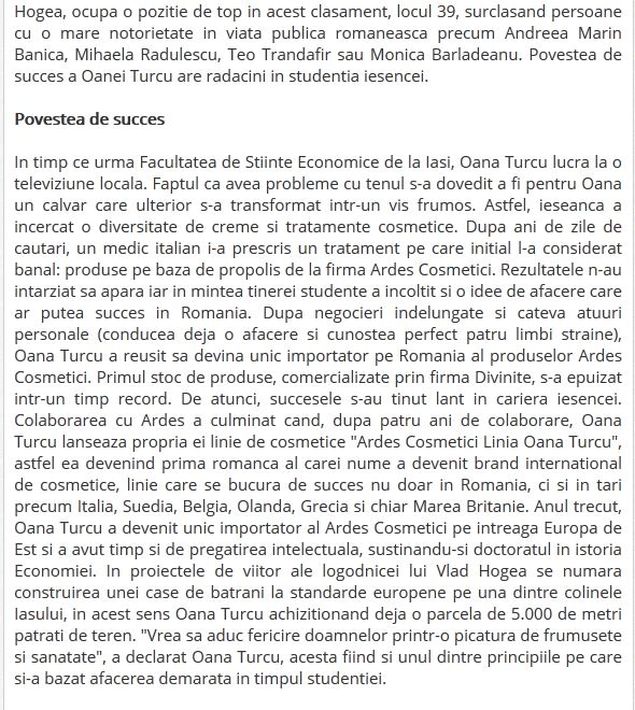 Hogea, ocupa o pozitie de top in acest clasament, locul 39, surclasand persoane cu o mare notorietate in viata publica romaneasca precum Andreea Marin Banica, Mihaela Radulescu, Teo Trandafir sau Monica Barladeanu. Povestea de succes a Oanei Turcu are radacini in studentia iesencei.

Povestea de succes

In timp ce urma Facultatea de Stiinte Economice de la Iasi, Oana Turcu lucra la o televiziune locala. Faptul ca avea probleme cu tenul s-a dovedit a fi pentru Oana un calvar care ulterior s-a transformat intr-un vis frumos. Astfel, ieseanca a incercat o diversitate de creme si tratamente cosmetice. Dupa ani de zile de cautari, un medic italian i-a prescris un tratament pe care initial l-a considerat banal: produse pe baza de propolis de la firma Ardes Cosmetici. Rezultatele n-au intarziat sa apara iar in mintea tinerei studente a incoltit si o idee de afacere care ar putea succes in Romania. Dupa negocieri indelungate si cateva atuuri personale (conducea deja o afacere si cunostea perfect patru limbi straine), Oana Turcu a reusit sa devina unic importator pe Romania al produselor Ardes Cosmetici. Primul stoc de produse, comercializate prin firma Divinite, s-a epuizat intr-un timp record. De atunci, succesele s-au tinut lant in cariera iesencei. Colaborarea cu Ardes a culminat cand, dupa patru ani de colaborare, Oana Turcu lanseaza propria ei linie de cosmetice "Ardes Cosmetici Linia Oana Turcu", astfel ea devenind prima romanca al carei nume a devenit brand international de cosmetice, linie care se bucura de succes nu doar in Romania, ci si in tari precum Italia, Suedia, Belgia, Olanda, Grecia si chiar Marea Britanie. Anul trecut, Oana Turcu a devenit unic importator al Ardes Cosmetici pe intreaga Europa de Est si a avut timp si de pregatirea intelectuala, sustinandu-si doctoratul in istoria Economiei. In proiectele de viitor ale logodnicei lui Vlad Hogea se numara construirea unei case de batrani la standarde europene pe una dintre colinele Iasului, in acest sens Oana Turcu achizitionand deja o parcela de 5.000 de metri patrati de teren. "Vrea sa aduc fericire doamnelor printr-o picatura de frumusete si sanatate", a declarat Oana Turcu, acesta fiind si unul dintre principiile pe care si-a bazat afacerea demarata in timpul studentiei.